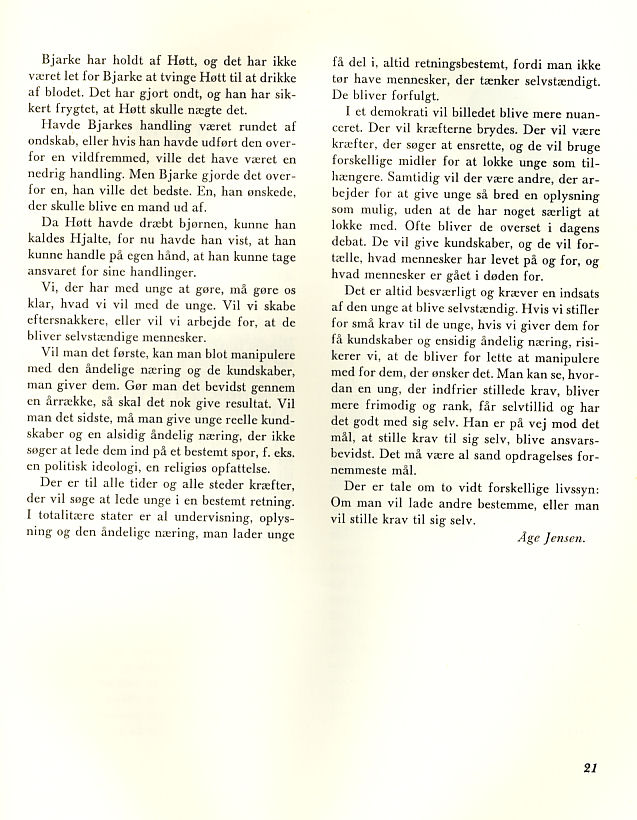 Bjarke har holdt af Høtt, og det har ikke været let for Bjarke at tvinge Høtt til at drikke af blodet. Det har gjort ondt, og han har sikkert frygtet, at Høtt skulle nægte det.

Havde Bjarkes handling været rundet af ondskab, eller hvis han havde udført den overfor en vildfremmed, ville det have været en nedrig handling. Men Bjarke gjorde det overfor en, han ville det bedste. En, han ønskede, der skulle blive en mand ud af.

Da Høtt havde dræbt bjørnen, kunne han kaldes Hjalte, for nu havde han vist, at han kunne handle på egen hånd, at han kunne tage ansvaret for sine handlinger.

Vi, der har med unge at gøre, må gøre os klar, hvad vi vil med de unge. Vil vi skabe eftersnakkere, eller vil vi arbejde for, at de bliver selvstændige mennesker.

Vil man det første, kan man blot manipulere med den åndelige næring og de kundskaber, man giver dem. Gør man det bevidst gennem en årrække, så skal det nok give resultat. Vil man det sidste, må man give unge reelle kundskaber og en alsidig åndelig næring, der ikke søger at lede dem ind på et bestemt spor, f. eks. en politisk ideologi, en religiøs opfattelse.

Der er til alle tider og alle steder kræfter, der vil søge at lede unge i en bestemt retning. I totalitære stater er al undervisning, oplysning og den åndelige næring, man lader unge få del i, altid retningsbestemt, fordi man ikke tør have mennesker, der tænker selvstændigt. De bliver forfulgt.

I et demokrati vil billedet blive mere nuanceret. Der vil kræfterne brydes. Der vil være kræfter, der søger at ensrette, og de vil bruge forskellige midler for at lokke unge som tilhængere. Samtidig vil der være andre, der arbejder for at give unge så bred en oplysning som mulig, uden at de har noget særligt at lokke med. Ofte bliver de overset i dagens debat. De vil give kundskaber, og de vil fortælle, hvad mennesker har levet på og for, og hvad mennesker er gået i døden for.

Det er altid besværligt og kræver en indsats af den unge at blive selvstændig. Hvis vi stiller for små krav til de unge, hvis vi giver dem for få kundskaber og ensidig åndelig næring, risikerer vi, at de bliver for lette at manipulere med for dem, der ønsker det. Man kan se, hvordan en ung, der indfrier stillede krav, bliver mere frimodig og rank, får selvtillid og har det godt med sig selv. Han er på vej mod det mål, at stille krav til sig selv, blive ansvarsbevidst. Det må være al sand opdragelses fornemmeste mål.

Der er tale om to vidt forskellige livssyn: Om man vil lade andre bestemme, eller man vil stille krav til sig selv.

Åge Jensen.

21